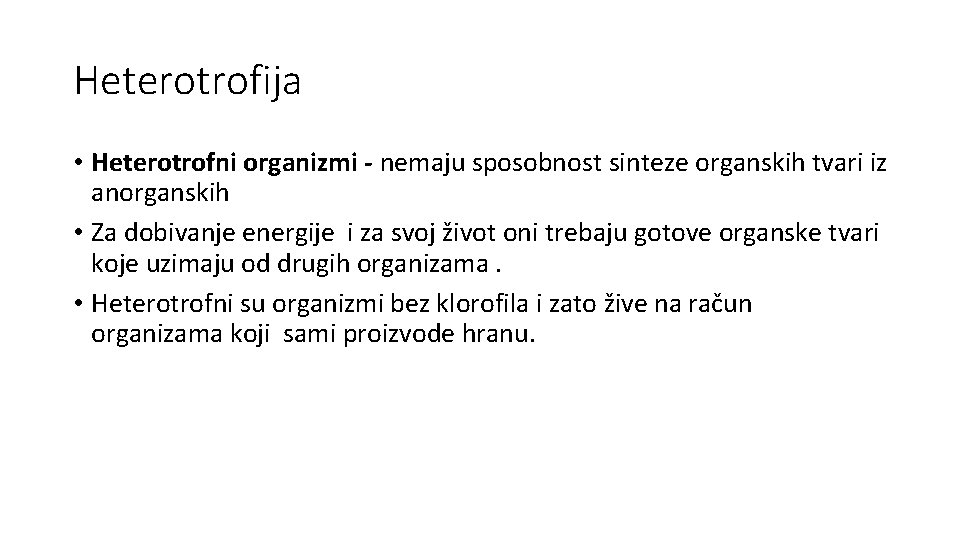 Heterotrofija

• Heterotrofni organizmi - nemaju sposobnost sinteze organskih tvari iz anorganskih
• Za dobivanje energije i za svoj život oni trebaju gotove organske tvari koje uzimaju od drugih organizama .
• Heterotrofni su organizmi bez klorofila i zato žive na račun organizama koji sami proizvode hranu.